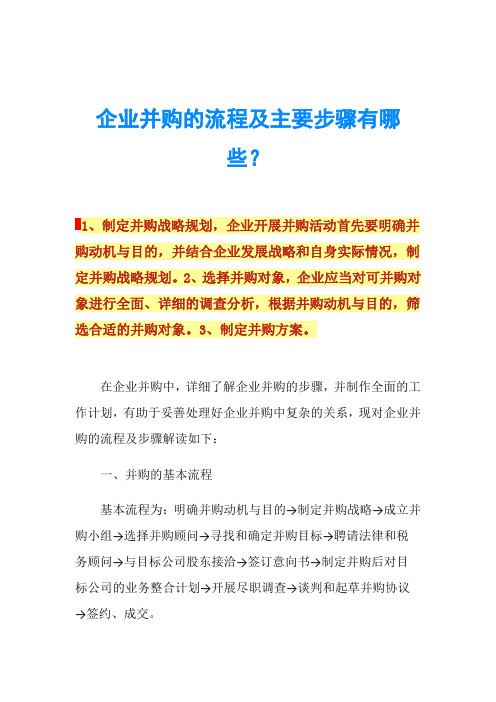 企业并购的流程及主要步骤有哪些？

1、制定并购战略规划，企业开展并购活动首先要明确并购动机与目的，并结合企业发展战略和自身实际情况，制定并购战略规划。2、选择并购对象，企业应当对可并购对象进行全面、详细的调查分析，根据并购动机与目的，筛选合适的并购对象。3、制定并购方案。

在企业并购中，详细了解企业并购的步骤，并制作全面的工作计划，有助于妥善处理好企业并购中复杂的关系，现对企业并购的流程及步骤解读如下：

一、并购的基本流程

基本流程为：明确并购动机与目的→制定并购战略→成立并购小组→选择并购顾问→寻找和确定并购目标→聘请法律和税务顾问→与目标公司股东接洽→签订意向书→制定并购后对目标公司的业务整合计划→开展尽职调查→谈判和起草并购协议→签约、成交。